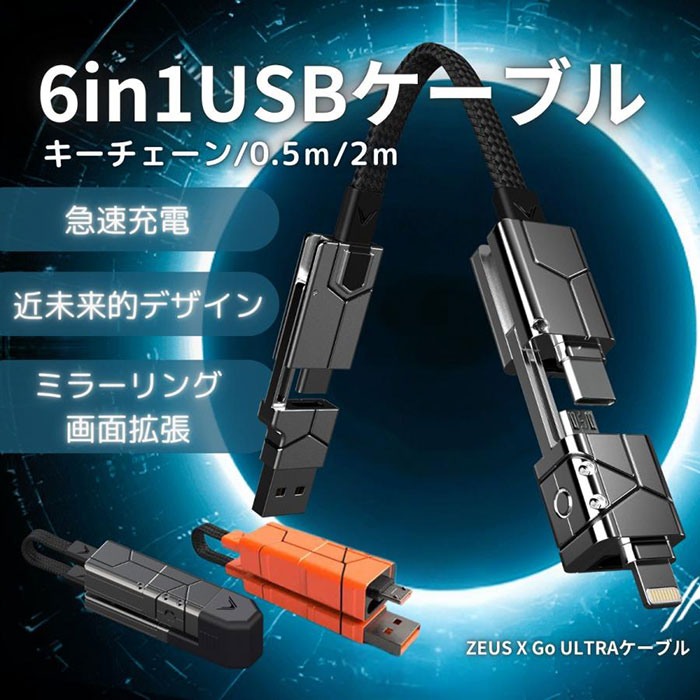 6in1USBケーブル
キーチェーン/0.5m/2m

急速充電

近未来的デザイン

ミラーリング
画面拡張

ZEUS X Go ULTRAケーブル